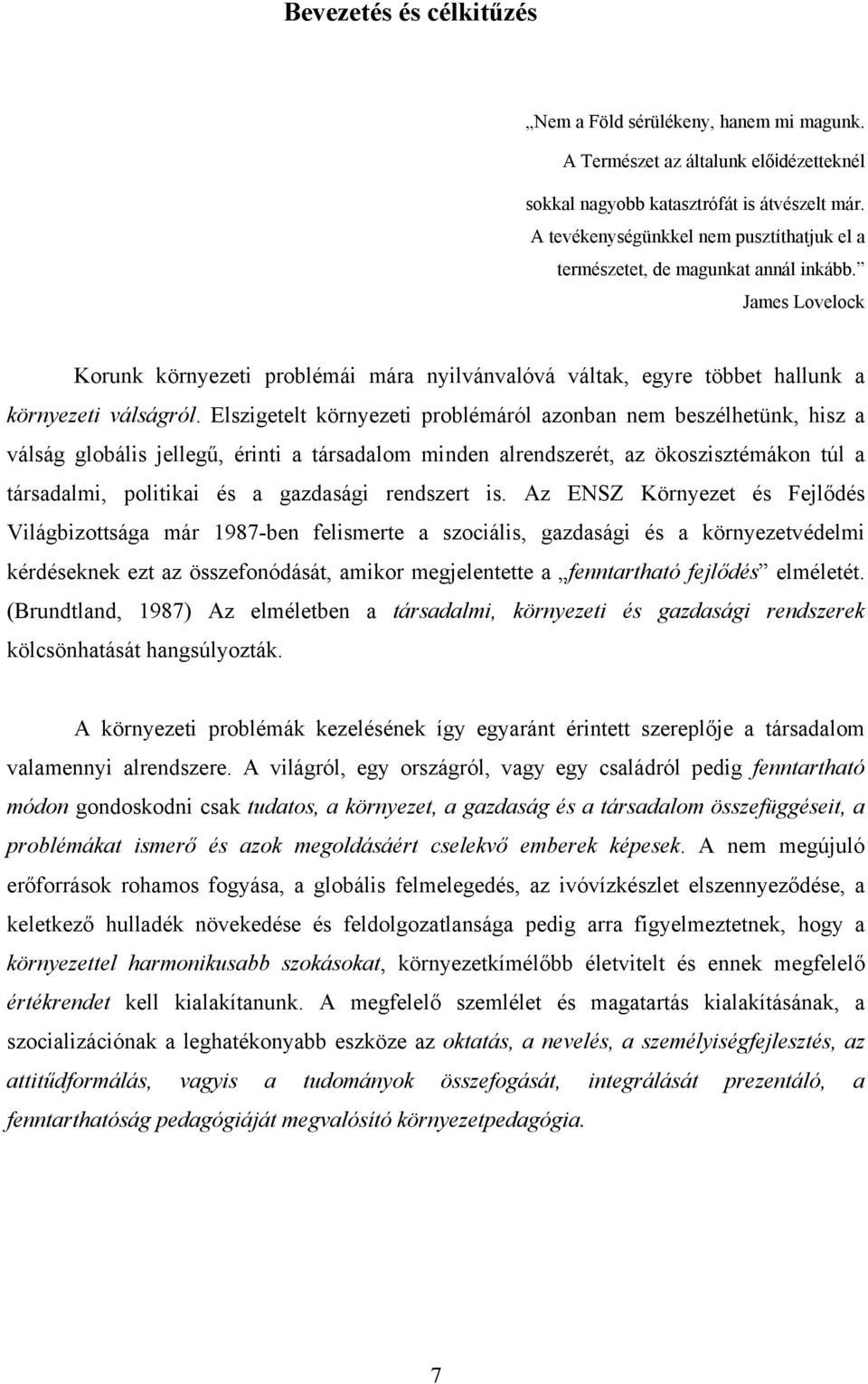 Bevezetés és célkitűzés

„Nem a Föld sérülékeny, hanem mi magunk. A Természet az általunk előidézetteknél sokkal nagyobb katasztrófát is átvészelt már. A tevékenységünkkel nem pusztíthatjuk el a természetet, de magunkat annál inkább.”
James Lovelock

Korunk környezeti problémái mára nyilvánvalóvá váltak, egyre többet hallunk a környezeti válságról. Elszigetelt környezeti problémáról azonban nem beszélhetünk, hisz a válság globális jellegű, érinti a társadalom minden alrendszerét, az ökoszisztémákon túl a társadalmi, politikai és a gazdasági rendszert is. Az ENSZ Környezet és Fejlődés Világbizottsága már 1987-ben felismerte a szociális, gazdasági és a környezetvédelmi kérdéseknek ezt az összefonódását, amikor megjelentette a „fenntartható fejlődés” elméletét. (Brundtland, 1987) Az elméletben a társadalmi, környezeti és gazdasági rendszerek kölcsönhatását hangsúlyozták.

A környezeti problémák kezelésének így egyaránt érintett szereplője a társadalom valamennyi alrendszere. A világról, egy országról, vagy egy családról pedig fenntartható módon gondoskodni csak tudatos, a környezet, a gazdaság és a társadalom összefüggéseit, a problémákat ismerő és azok megoldásáért cselekvő emberek képesek. A nem megújuló erőforrások rohamos fogyása, a globális felmelegedés, az ivóvízkészlet elszennyeződése, a keletkező hulladék növekedése és feldolgozatlansága pedig arra figyelmeztetnek, hogy a környezettel harmonikusabb szokásokat, környezetkímélőbb életvitelt és ennek megfelelő értékrendet kell kialakítanunk. A megfelelő szemlélet és magatartás kialakításának, a szocializációnak a leghatékonyabb eszköze az oktatás, a nevelés, a személyiségfejlesztés, az attitűdformálás, vagyis a tudományok összefogását, integrálását prezentáló, a fenntarthatóság pedagógiáját megvalósító környezetpedagógia.

7